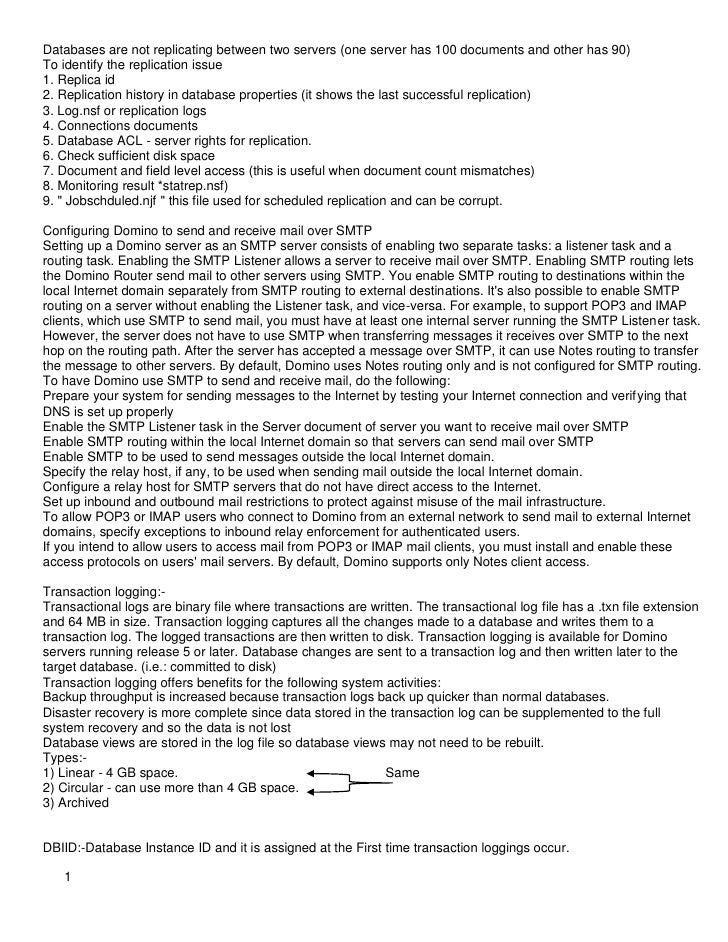 Databases are not replicating between two servers (one server has 100 documents and other has 90)
To identify the replication issue
1. Replica id
2. Replication history in database properties (it shows the last successful replication)
3. Log.nsf or replication logs
4. Connections documents
5. Database ACL - server rights for replication.
6. Check sufficient disk space
7. Document and field level access (this is useful when document count mismatches)
8. Monitoring result *statrep.nsf)
9. " Jobschduled.njf " this file used for scheduled replication and can be corrupt.

Configuring Domino to send and receive mail over SMTP
Setting up a Domino server as an SMTP server consists of enabling two separate tasks: a listener task and a routing task. Enabling the SMTP Listener allows a server to receive mail over SMTP. Enabling SMTP routing lets the Domino Router send mail to other servers using SMTP. You enable SMTP routing to destinations within the local Internet domain separately from SMTP routing to external destinations. It's also possible to enable SMTP routing on a server without enabling the Listener task, and vice-versa. For example, to support POP3 and IMAP clients, which use SMTP to send mail, you must have at least one internal server running the SMTP Listener task. However, the server does not have to use SMTP when transferring messages it receives over SMTP to the next hop on the routing path. After the server has accepted a message over SMTP, it can use Notes routing to transfer the message to other servers. By default, Domino uses Notes routing only and is not configured for SMTP routing.
To have Domino use SMTP to send and receive mail, do the following:
Prepare your system for sending messages to the Internet by testing your Internet connection and verifying that DNS is set up properly
Enable the SMTP Listener task in the Server document of server you want to receive mail over SMTP
Enable SMTP routing within the local Internet domain so that servers can send mail over SMTP
Enable SMTP to be used to send messages outside the local Internet domain.
Specify the relay host, if any, to be used when sending mail outside the local Internet domain.
Configure a relay host for SMTP servers that do not have direct access to the Internet.
Set up inbound and outbound mail restrictions to protect against misuse of the mail infrastructure.
To allow POP3 or IMAP users who connect to Domino from an external network to send mail to external Internet domains, specify exceptions to inbound relay enforcement for authenticated users.
If you intend to allow users to access mail from POP3 or IMAP mail clients, you must install and enable these access protocols on users' mail servers. By default, Domino supports only Notes client access.

Transaction logging:-
Transactional logs are binary file where transactions are written. The transactional log file has a .txn file extension and 64 MB in size. Transaction logging captures all the changes made to a database and writes them to a transaction log. The logged transactions are then written to disk. Transaction logging is available for Domino servers running release 5 or later. Database changes are sent to a transaction log and then written later to the target database. (i.e.: committed to disk)
Transaction logging offers benefits for the following system activities:
Backup throughput is increased because transaction logs back up quicker than normal databases.
Disaster recovery is more complete since data stored in the transaction log can be supplemented to the full system recovery and so the data is not lost
Database views are stored in the log file so database views may not need to be rebuilt.
Types:-
1) Linear - 4 GB space.
2) Circular - can use more than 4 GB space.
3) Archived
Same

DBIID:-Database Instance ID and it is assigned at the First time transaction loggings occur.

1